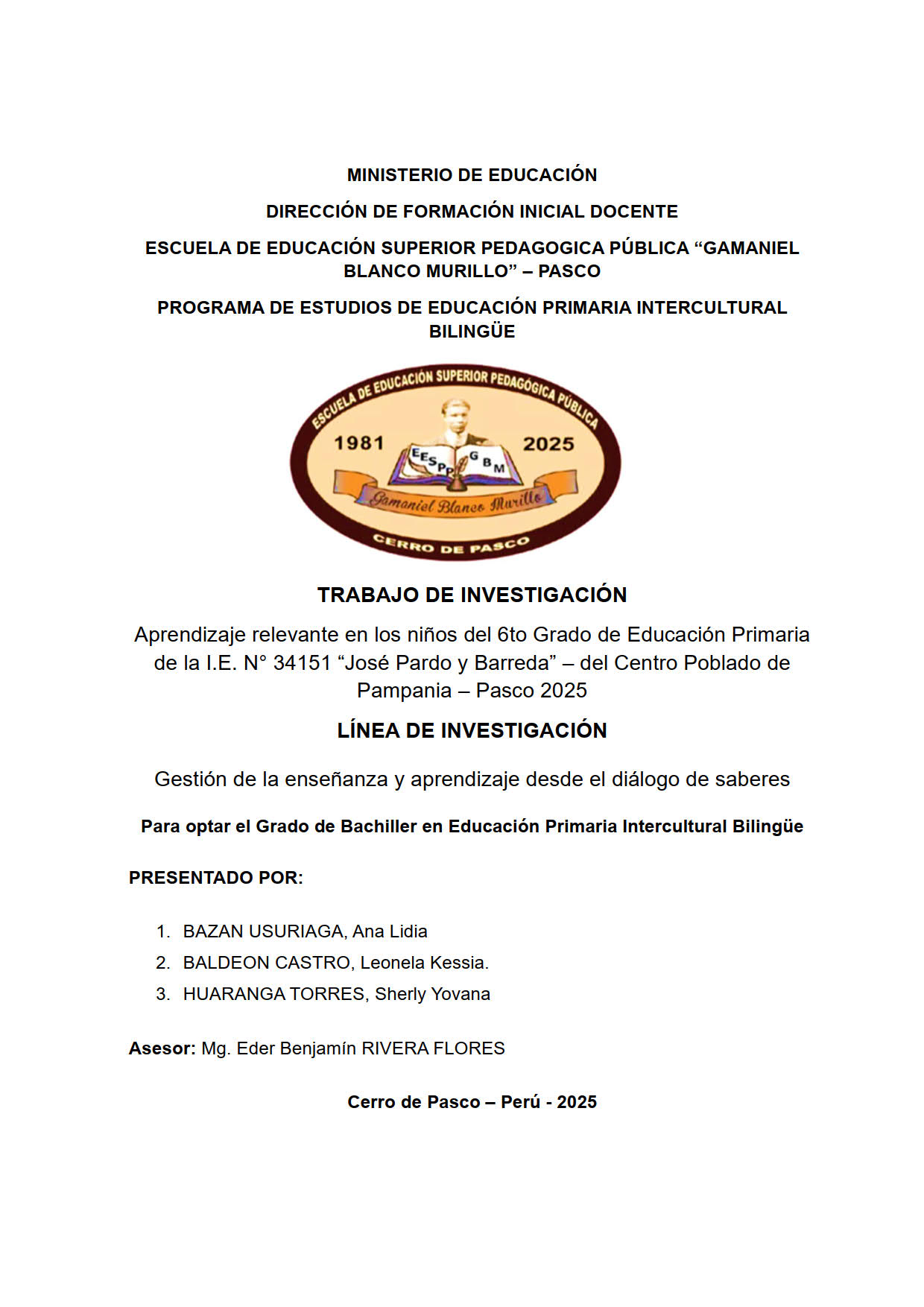 MINISTERIO DE EDUCACIÓN

DIRECCIÓN DE FORMACIÓN INICIAL DOCENTE

ESCUELA DE EDUCACIÓN SUPERIOR PEDAGOGICA PÚBLICA “GAMANIEL BLANCO MURILLO” – PASCO

PROGRAMA DE ESTUDIOS DE EDUCACIÓN PRIMARIA INTERCULTURAL BILINGÜE

ESCUELA DE EDUCACIÓN SUPERIOR PEDAGÓGICA PÚBLICA
1981 2025
EESPP GBM
Gamaniel Blanco Murillo
CERRO DE PASCO

TRABAJO DE INVESTIGACIÓN

Aprendizaje relevante en los niños del 6to Grado de Educación Primaria de la I.E. N° 34151 “José Pardo y Barreda” – del Centro Poblado de Pampania – Pasco 2025

LÍNEA DE INVESTIGACIÓN

Gestión de la enseñanza y aprendizaje desde el diálogo de saberes

Para optar el Grado de Bachiller en Educación Primaria Intercultural Bilingüe

PRESENTADO POR:

1. BAZAN USURIAGA, Ana Lidia
2. BALDEON CASTRO, Leonela Kessia.
3. HUARANGA TORRES, Sherly Yovana

Asesor: Mg. Eder Benjamín RIVERA FLORES

Cerro de Pasco – Perú - 2025